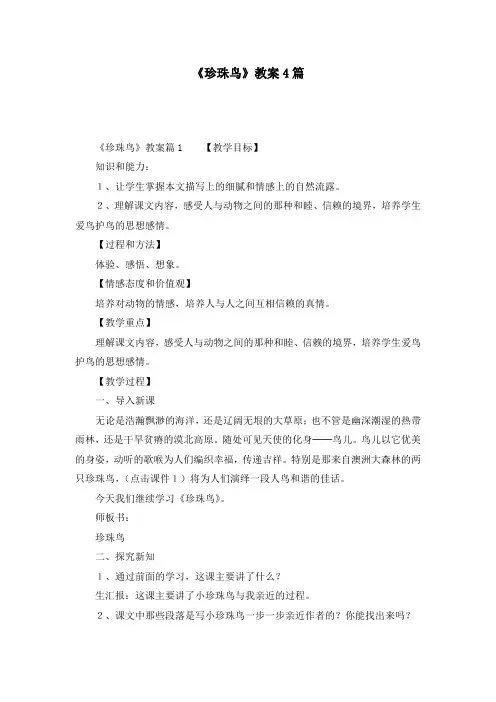 《珍珠鸟》教案4篇

《珍珠鸟》教案篇1　　【教学目标】

知识和能力：

1、让学生掌握本文描写上的细腻和情感上的自然流露。

2、理解课文内容，感受人与动物之间的那种和睦、信赖的境界，培养学生爱鸟护鸟的思想感情。

【过程和方法】

体验、感悟、想象。

【情感态度和价值观】

培养对动物的情感，培养人与人之间互相信赖的真情。

【教学重点】

理解课文内容，感受人与动物之间的那种和睦、信赖的境界，培养学生爱鸟护鸟的思想感情。

【教学过程】

一、导入新课

无论是浩瀚飘渺的海洋，还是辽阔无垠的大草原；也不管是幽深潮湿的热带雨林，还是干旱贫瘠的漠北高原，随处可见天使的化身——鸟儿。鸟儿以它优美的身姿，动听的歌喉为人们编织幸福，传递吉祥。特别是那来自澳洲大森林的两只珍珠鸟，（点击课件1）将为人们演绎一段人鸟和谐的佳话。

今天我们继续学习《珍珠鸟》。

师板书：

珍珠鸟

二、探究新知

1、通过前面的学习，这课主要讲了什么？

生汇报：这课主要讲了小珍珠鸟与我亲近的过程。

2、课文中那些段落是写小珍珠鸟一步一步亲近作者的？你能找出来吗？